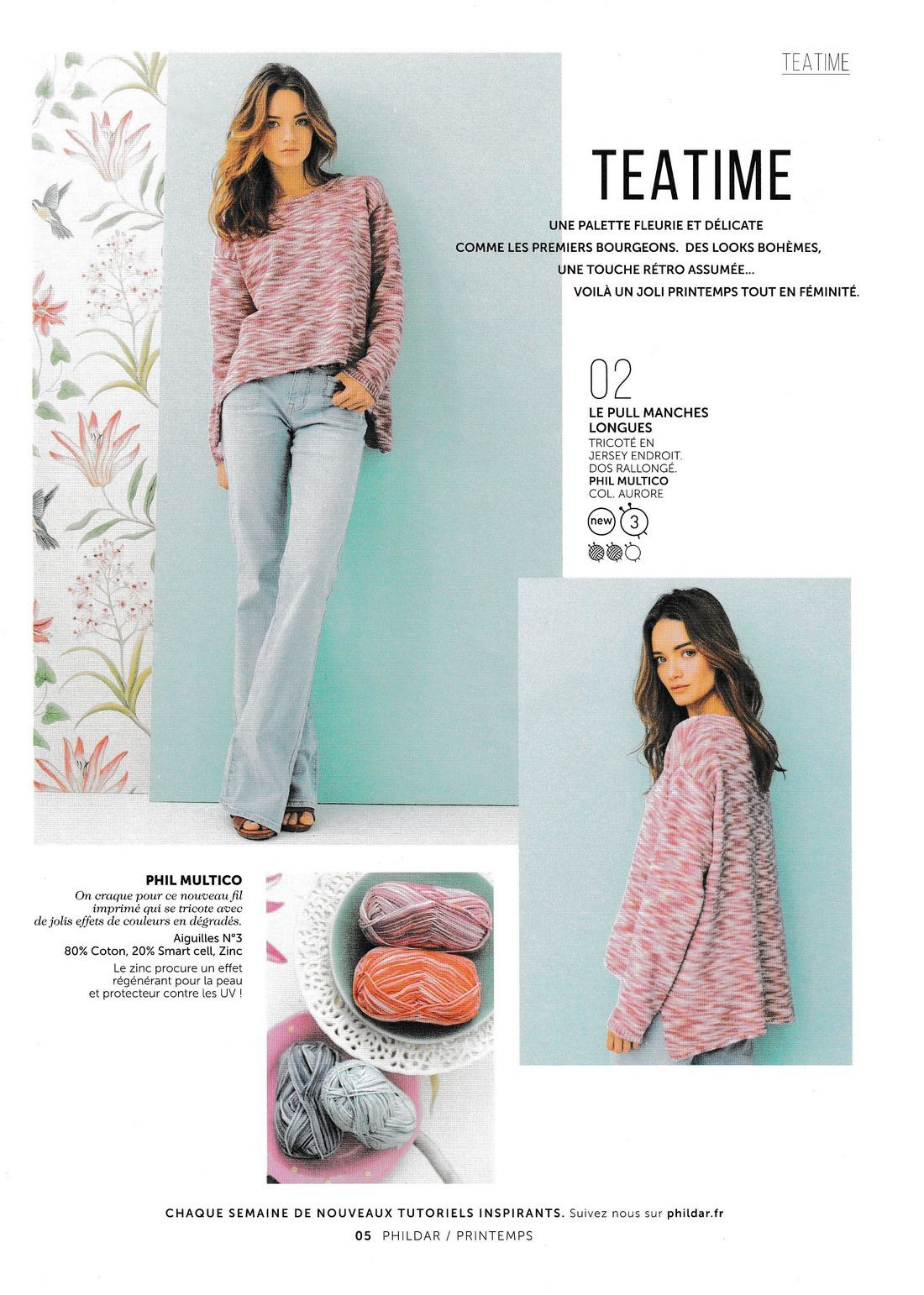 TEATIME

TEATIME

UNE PALETTE FLEURIE ET DÉLICATE COMME LES PREMIERS BOURGEONS. DES LOOKS BOHÈMES, UNE TOUCHE RÉTRO ASSUMÉE... VOILÀ UN JOLI PRINTEMPS TOUT EN FÉMINITÉ.

02

LE PULL MANCHES LONGUES

TRICOTÉ EN JERSEY ENDROIT. DOS RALLONGÉ.

PHIL MULTICO

COL. AURORE

new 3

PHIL MULTICO

On craque pour ce nouveau fil imprimé qui se tricote avec de jolis effets de couleurs en dégradés.

Aiguilles N°3

80% Coton, 20% Smart cell, Zinc

Le zinc procure un effet régénérant pour la peau et protecteur contre les UV !

CHAQUE SEMAINE DE NOUVEAUX TUTORIELS INSPIRANTS. Suivez nous sur phildar.fr

05 PHILDAR / PRINTEMPS